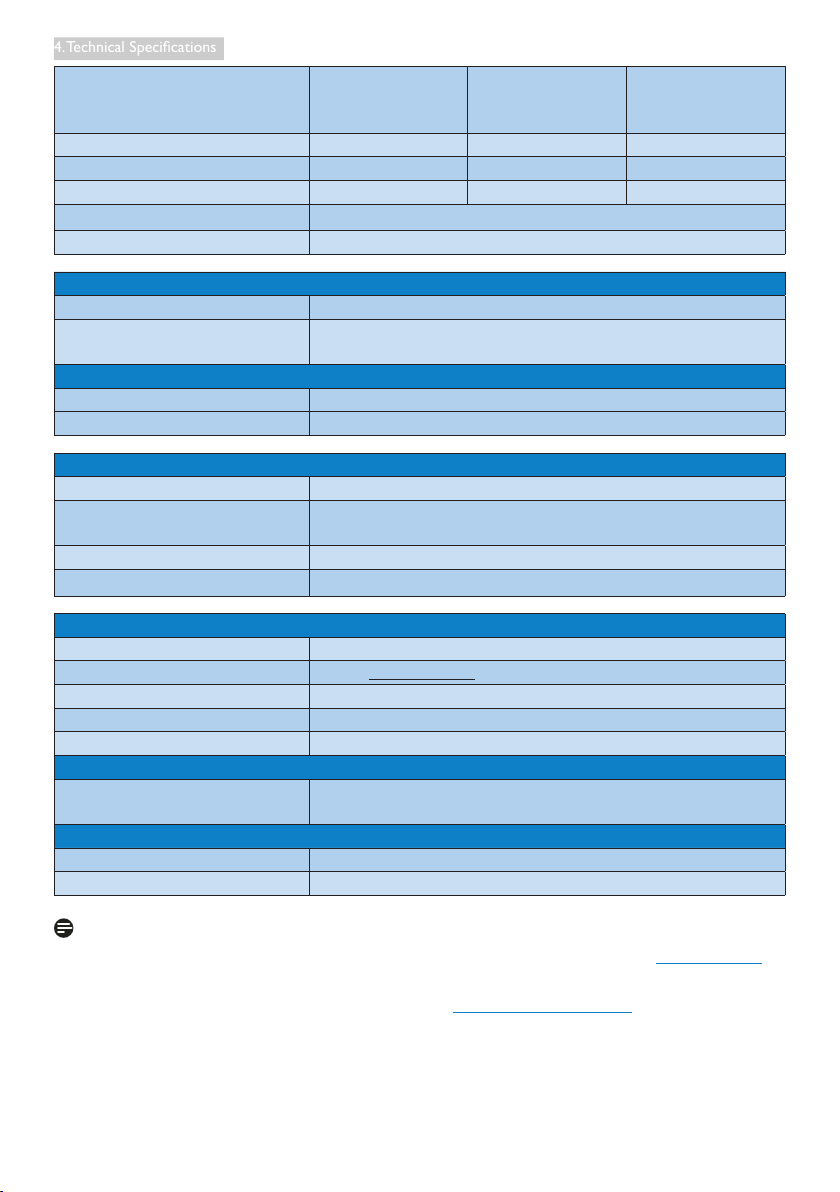 4. Technical Specifications